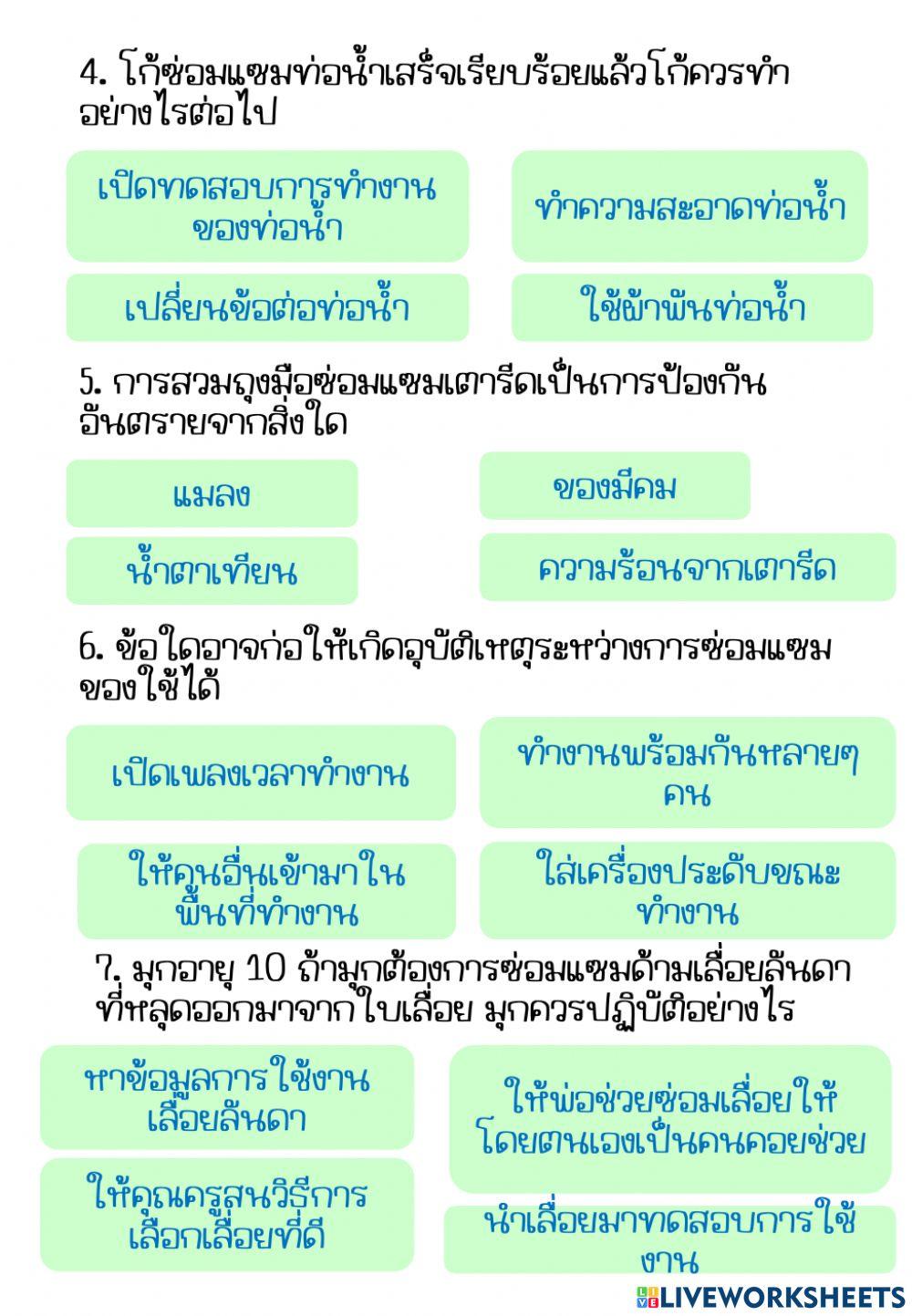 4. โก้ซ่อมแซมท่อน้ำเสร็จเรียบร้อยแล้วโก้ควรทำอย่างไรต่อไป

เปิดทดสอบการทำงานของท่อน้ำ

ทำความสะอาดท่อน้ำ

เปลี่ยนข้อต่อท่อน้ำ

ใช้ผ้าพันท่อน้ำ

5. การสวมถุงมือซ่อมแซมเตารีดเป็นการป้องกันอันตรายจากสิ่งใด

แมลง

ของมีคม

น้ำตาเทียน

ความร้อนจากเตารีด

6. ข้อใดอาจก่อให้เกิดอุบัติเหตุระหว่างการซ่อมแซมของใช้ได้

เปิดเพลงเวลาทำงาน

ทำงานพร้อมกันหลายๆ คน

ให้คนอื่นเข้ามาในพื้นที่ทำงาน

ใส่เครื่องประดับขณะทำงาน

7. มุกอายุ 10 ถ้ามุกต้องการซ่อมแซมด้ามเลื่อยลันดาที่หลุดออกมาจากใบเลื่อย มุกควรปฏิบัติอย่างไร

หาข้อมูลการใช้งานเลื่อยลันดา

ให้พ่อช่วยซ่อมเลื่อยให้โดยตนเองเป็นคนคอยช่วย

ให้คุณครูสนวิธีการเลือกเลื่อยที่ดี

นำเลื่อยมาทดสอบการใช้งาน

LIVEWORKSHEETS